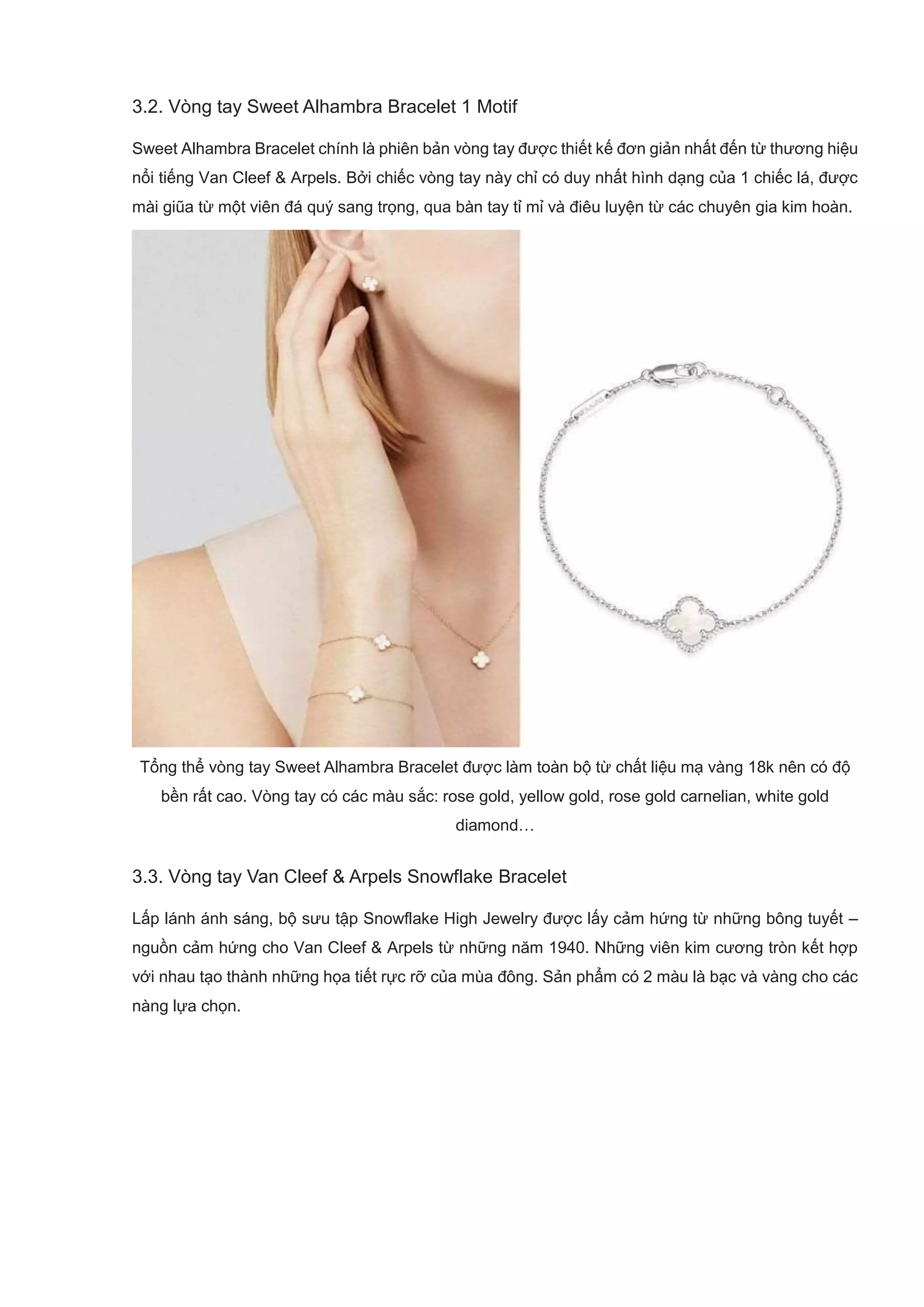 3.2. Vòng tay Sweet Alhambra Bracelet 1 Motif

Sweet Alhambra Bracelet chính là phiên bản vòng tay được thiết kế đơn giản nhất đến từ thương hiệu nổi tiếng Van Cleef & Arpels. Bởi chiếc vòng tay này chỉ có duy nhất hình dạng của 1 chiếc lá, được mài giũa từ một viên đá quý sang trọng, qua bàn tay tỉ mỉ và điêu luyện từ các chuyên gia kim hoàn.

Tổng thể vòng tay Sweet Alhambra Bracelet được làm toàn bộ từ chất liệu mạ vàng 18k nên có độ bền rất cao. Vòng tay có các màu sắc: rose gold, yellow gold, rose gold carnelian, white gold diamond…

3.3. Vòng tay Van Cleef & Arpels Snowflake Bracelet

Lấp lánh ánh sáng, bộ sưu tập Snowflake High Jewelry được lấy cảm hứng từ những bông tuyết – nguồn cảm hứng cho Van Cleef & Arpels từ những năm 1940. Những viên kim cương tròn kết hợp với nhau tạo thành những họa tiết rực rỡ của mùa đông. Sản phẩm có 2 màu là bạc và vàng cho các nàng lựa chọn.